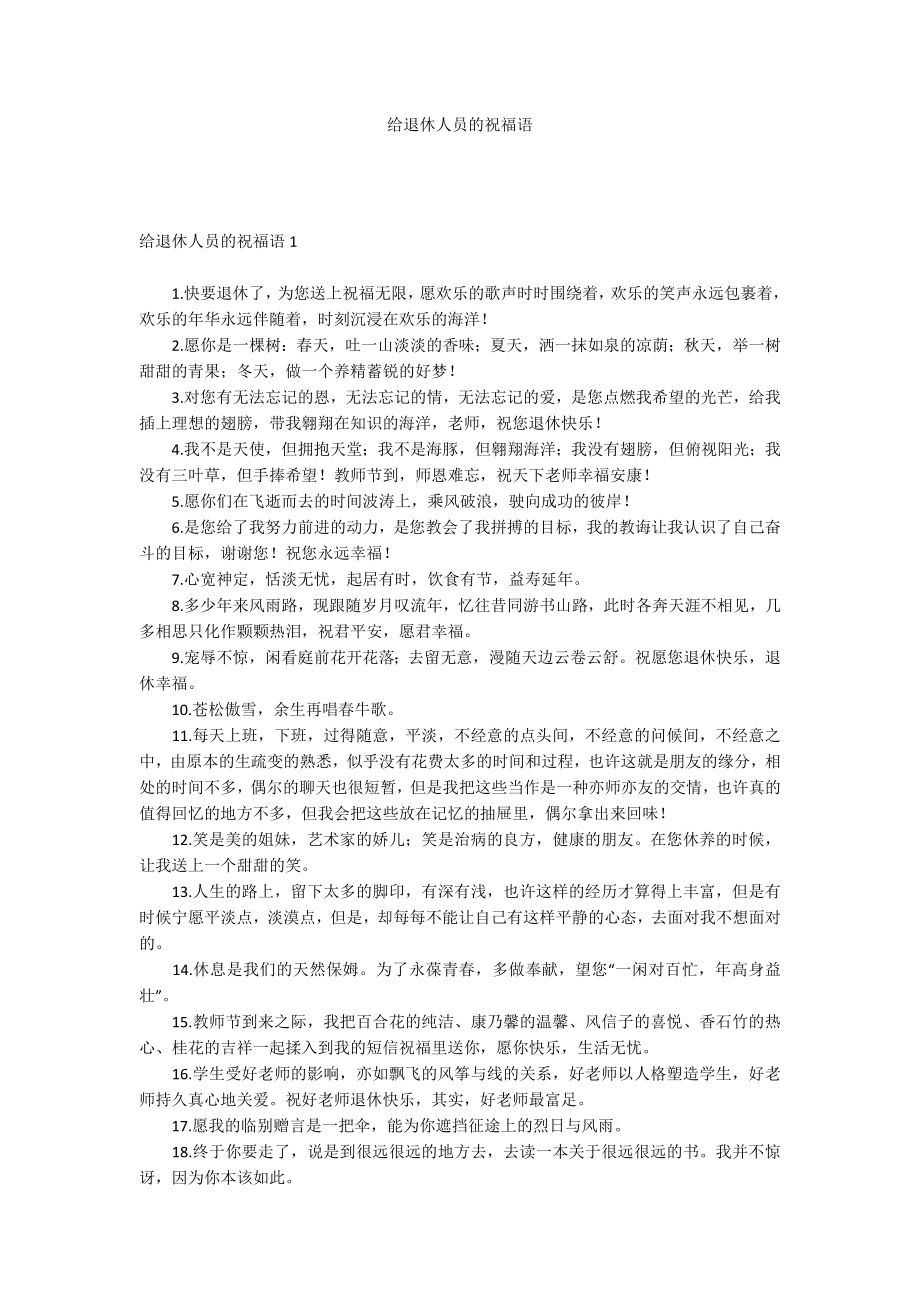 给退休人员的祝福语

给退休人员的祝福语 1

1.快要退休了，为您送上祝福无限，愿欢乐的歌声时时围绕着，欢乐的笑声永远包裹着，欢乐的年华永远伴随着，时刻沉浸在欢乐的海洋！

2.愿你是一棵树：春天，吐一山淡淡的香味；夏天，洒一抹如泉的凉荫；秋天，举一树甜甜的青果；冬天，做一个养精蓄锐的好梦！

3.对您有无法忘记的恩，无法忘记的情，无法忘记的爱，是您点燃我希望的光芒，给我插上理想的翅膀，带我翱翔在知识的海洋，老师，祝您退休快乐！

4.我不是天使，但拥抱天堂；我不是海豚，但翱翔海洋；我没有翅膀，但俯视阳光；我没有三叶草，但手捧希望！教师节到，师恩难忘，祝天下老师幸福安康！

5.愿你们在飞逝而去的时间波涛上，乘风破浪，驶向成功的彼岸！

6.是您给了我努力前进的动力，是您教会了我拼搏的目标，我的教诲让我认识了自己奋斗的目标，谢谢您！祝您永远幸福！

7.心宽神定，恬淡无忧，起居有时，饮食有节，益寿延年。

8.多少年来风雨路，现跟随岁月叹流年，忆往昔同游书山路，此时各奔天涯不相见，几多相思只化作颗颗热泪，祝君平安，愿君幸福。

9.宠辱不惊，闲看庭前花开花落；去留无意，漫随天边云卷云舒。祝愿您退休快乐，退休幸福。

10.苍松傲雪，余生再唱春牛歌。

11.每天上班，下班，过得随意，平淡，不经意的点头间，不经意的问候间，不经意之中，由原本的生疏变的熟悉，似乎没有花费太多的时间和过程，也许这就是朋友的缘分，相处的时间不多，偶尔的聊天也很短暂，但是我把这些当作是一种亦师亦友的交情，也许真的值得回忆的地方不多，但我会把这些放在记忆的抽屉里，偶尔拿出来回味！

12.笑是美的姐妹，艺术家的娇儿；笑是治病的良方，健康的朋友。在您休养的时候，让我送上一个甜甜的笑。

13.人生的路上，留下太多的脚印，有深有浅，也许这样的经历才算得上丰富，但是有时候宁愿平淡点，淡漠点，但是，却每每不能让自己有这样平静的心态，去面对我不想面对的。

14.休息是我们的天然保姆。为了永葆青春，多做奉献，望您“一闲对百忙，年高身益壮”。

15.教师节到来之际，我把百合花的纯洁、康乃馨的温馨、风信子的喜悦、香石竹的热心、桂花的吉祥一起揉入到我的短信祝福里送你，愿你快乐，生活无忧。

16.学生受好老师的影响，亦如飘飞的风筝与线的关系，好老师以人格塑造学生，好老师持久真心地关爱。祝好老师退休快乐，其实，好老师最富足。

17.愿我的临别赠言是一把伞，能为你遮挡征途上的烈日与风雨。

18.终于你要走了，说是到很远很远的地方去，去读一本关于很远很远的书。我并不惊讶，因为你本该如此。